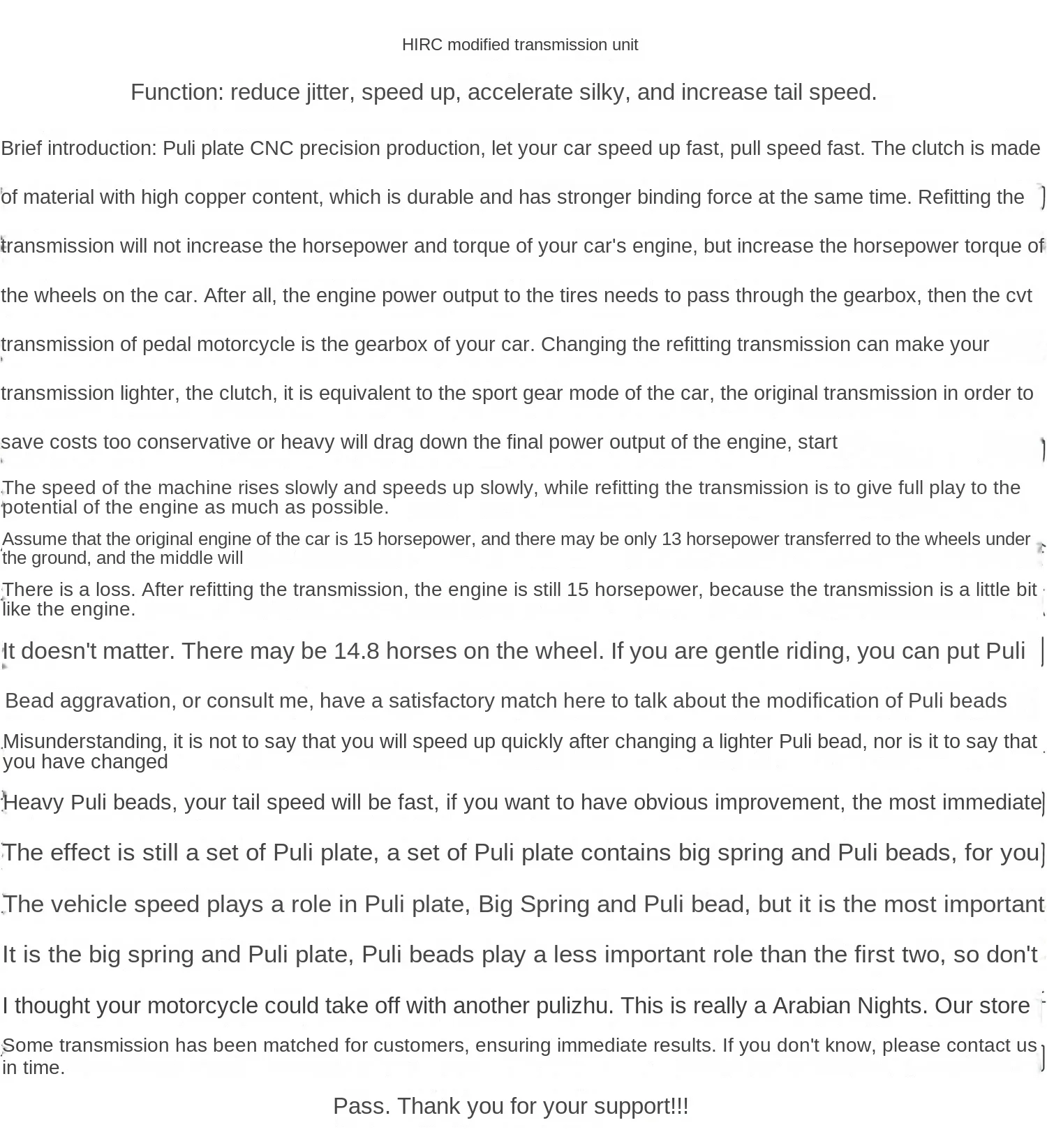 HIRC modified transmission unit

Function: reduce jitter, speed up, accelerate silky, and increase tail speed.

Brief introduction: Puli plate CNC precision production, let your car speed up fast, pull speed fast. The clutch is made of material with high copper content, which is durable and has stronger binding force at the same time. Refitting the transmission will not increase the horsepower and torque of your car's engine, but increase the horsepower torque of the wheels on the car. After all, the engine power output to the tires needs to pass through the gearbox, then the cvt transmission of pedal motorcycle is the gearbox of your car. Changing the refitting transmission can make your transmission lighter, the clutch, it is equivalent to the sport gear mode of the car, the original transmission in order to save costs too conservative or heavy will drag down the final power output of the engine, start

The speed of the machine rises slowly and speeds up slowly, while refitting the transmission is to give full play to the potential of the engine as much as possible.

Assume that the original engine of the car is 15 horsepower, and there may be only 13 horsepower transferred to the wheels under the ground, and the middle will

There is a loss. After refitting the transmission, the engine is still 15 horsepower, because the transmission is a little bit like the engine.

It doesn't matter. There may be 14.8 horses on the wheel. If you are gentle riding, you can put Puli

Bead aggravation, or consult me, have a satisfactory match here to talk about the modification of Puli beads

Misunderstanding, it is not to say that you will speed up quickly after changing a lighter Puli bead, nor is it to say that you have changed

Heavy Puli beads, your tail speed will be fast, if you want to have obvious improvement, the most immediate

The effect is still a set of Puli plate, a set of Puli plate contains big spring and Puli beads, for you

The vehicle speed plays a role in Puli plate, Big Spring and Puli bead, but it is the most important

It is the big spring and Puli plate, Puli beads play a less important role than the first two, so don't

I thought your motorcycle could take off with another pulizhu. This is really a Arabian Nights. Our store

Some transmission has been matched for customers, ensuring immediate results. If you don't know, please contact us in time.

Pass. Thank you for your support!!!